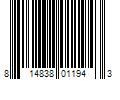 8 14838 01194 3